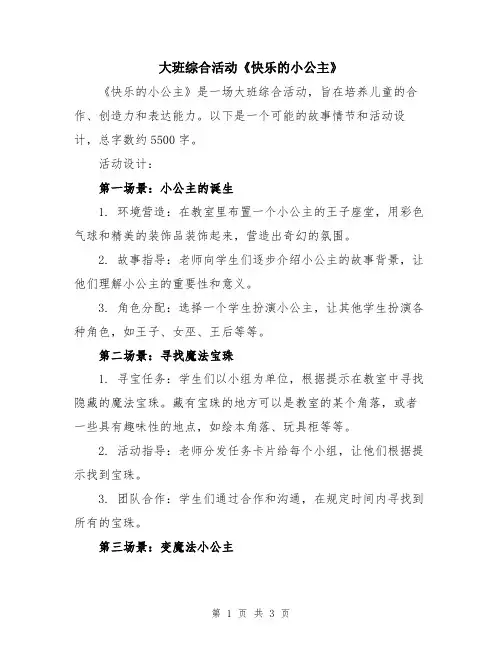 大班综合活动《快乐的小公主》

《快乐的小公主》是一场大班综合活动，旨在培养儿童的合作、创造力和表达能力。以下是一个可能的故事情节和活动设计，总字数约5500字。

活动设计：

第一场景：小公主的诞生

1. 环境营造：在教室里布置一个小公主的王子座堂，用彩色气球和精美的装饰品装饰起来，营造出奇幻的氛围。

2. 故事指导：老师向学生们逐步介绍小公主的故事背景，让他们理解小公主的重要性和意义。

3. 角色分配：选择一个学生扮演小公主，让其他学生扮演各种角色，如王子、女巫、王后等等。

第二场景：寻找魔法宝珠

1. 寻宝任务：学生们以小组为单位，根据提示在教室中寻找隐藏的魔法宝珠。藏有宝珠的地方可以是教室的某个角落，或者一些具有趣味性的地点，如绘本角落、玩具柜等等。

2. 活动指导：老师分发任务卡片给每个小组，让他们根据提示找到宝珠。

3. 团队合作：学生们通过合作和沟通，在规定时间内寻找到所有的宝珠。

第三场景：变魔法小公主

第 1 页 共 3 页